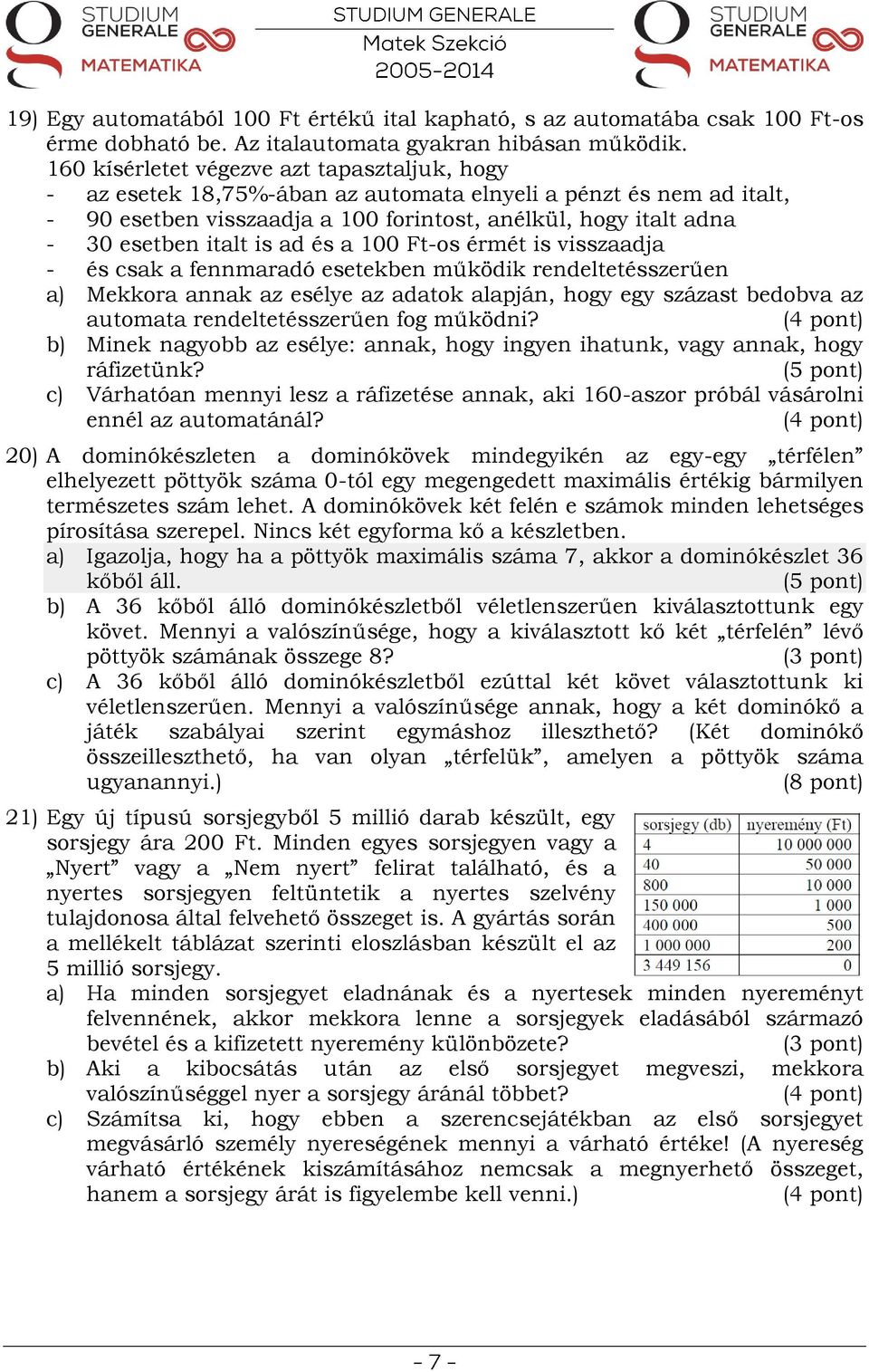 STUDIUM GENERALE MATEMATIKA

STUDIUM GENERALE
Matek Szekció
2005-2014

STUDIUM GENERALE MATEMATIKA

19) Egy automatából 100 Ft értékű ital kapható, s az automatába csak 100 Ft-os érme dobható be. Az italautomata gyakran hibásan működik.
160 kísérletet végezve azt tapasztaljuk, hogy
- az esetek 18,75%-ában az automata elnyeli a pénzt és nem ad italt,
- 90 esetben visszaadja a 100 forintost, anélkül, hogy italt adna
- 30 esetben italt is ad és a 100 Ft-os érmét is visszaadja
- és csak a fennmaradó esetekben működik rendeltetésszerűen
a) Mekkora annak az esélye az adatok alapján, hogy egy százast bedobva az automata rendeltetésszerűen fog működni? (4 pont)
b) Minek nagyobb az esélye: annak, hogy ingyen ihatunk, vagy annak, hogy ráfizetünk? (5 pont)
c) Várhatóan mennyi lesz a ráfizetése annak, aki 160-aszor próbál vásárolni ennél az automatánál? (4 pont)

20) A dominókészleten a dominókövek mindegyikén az egy-egy „térfélen” elhelyezett pöttyök száma 0-tól egy megengedett maximális értékig bármilyen természetes szám lehet. A dominókövek két felén e számok minden lehetséges pírosítása szerepel. Nincs két egyforma kő a készletben.
a) Igazolja, hogy ha a pöttyök maximális száma 7, akkor a dominókészlet 36 kőből áll. (5 pont)
b) A 36 kőből álló dominókészletből véletlenszerűen kiválasztottunk egy követ. Mennyi a valószínűsége, hogy a kiválasztott kő két „térfelén” lévő pöttyök számának összege 8? (3 pont)
c) A 36 kőből álló dominókészletből ezúttal két követ választottunk ki véletlenszerűen. Mennyi a valószínűsége annak, hogy a két dominókő a játék szabályai szerint egymáshoz illeszthető? (Két dominókő összeilleszthető, ha van olyan „térfelük”, amelyen a pöttyök száma ugyanannyi.) (8 pont)

21) Egy új típusú sorsjegyből 5 millió darab készült, egy sorsjegy ára 200 Ft. Minden egyes sorsjegyen vagy a „Nyert” vagy a „Nem nyert” felirat található, és a nyertes sorsjegyen feltüntetik a nyertes szelvény tulajdonosa által felvehető összeget is. A gyártás során a mellékelt táblázat szerinti eloszlásban készült el az 5 millió sorsjegy.

| sorsjegy (db) | nyeremény (Ft) |
|---|---|
| 4 | 10 000 000 |
| 40 | 50 000 |
| 800 | 10 000 |
| 150 000 | 1 000 |
| 400 000 | 500 |
| 1 000 000 | 200 |
| 3 449 156 | 0 |

a) Ha minden sorsjegyet eladnának és a nyertesek minden nyereményt felvennének, akkor mekkora lenne a sorsjegyek eladásából származó bevétel és a kifizetett nyeremény különbözete? (3 pont)
b) Aki a kibocsátás után az első sorsjegyet megveszi, mekkora valószínűséggel nyer a sorsjegy áránál többet? (4 pont)
c) Számítsa ki, hogy ebben a szerencsejátékban az első sorsjegyet megvásárló személy nyereségének mennyi a várható értéke! (A nyereség várható értékének kiszámításához nemcsak a megnyerhető összeget, hanem a sorsjegy árát is figyelembe kell venni.) (4 pont)

- 7 -